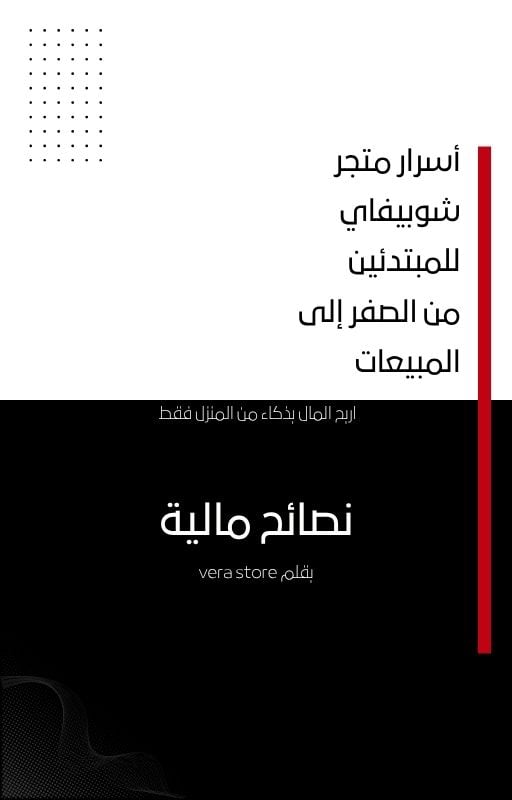 أسرار متجر
شوبيفاي
للمبتدئين
من الصفر إلى
المبيعات

اربح المال بذكاء من المنزل فقط

نصائح مالية

بقلم vera store